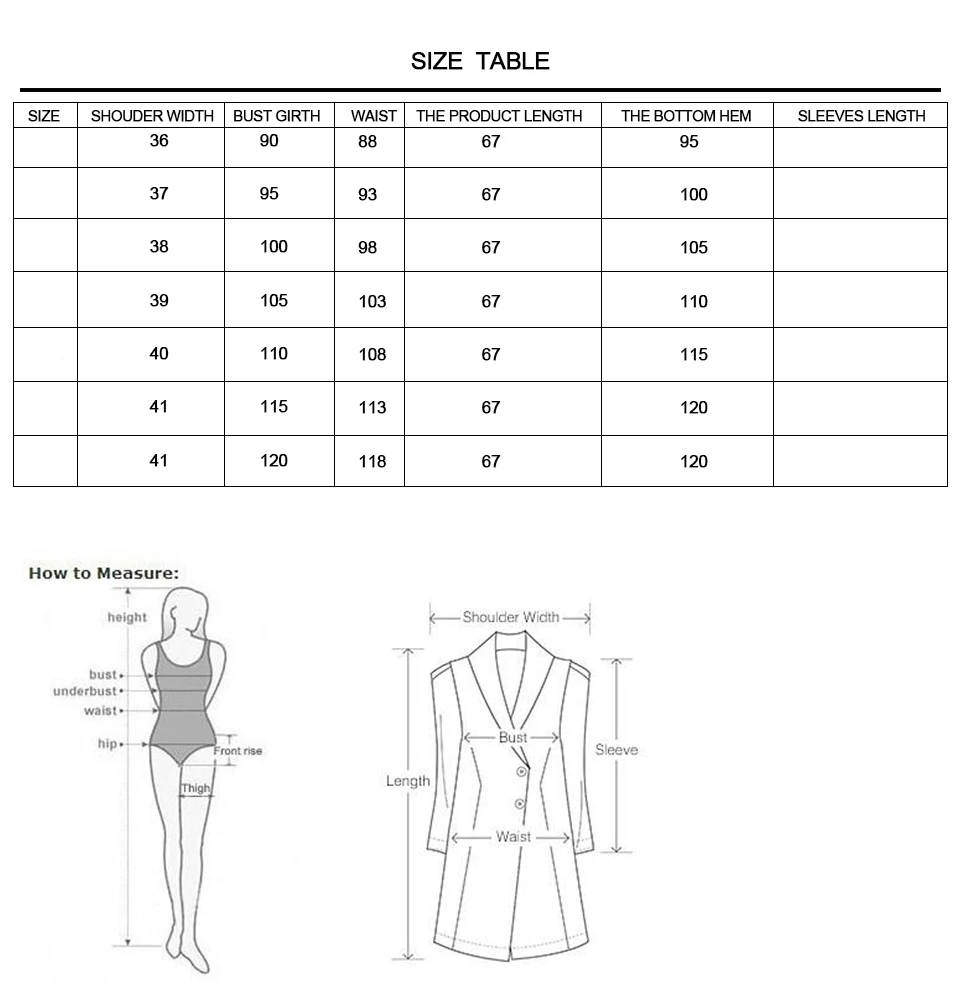 SIZE TABLE

| SIZE | SHOUDER WIDTH | BUST GIRTH | WAIST | THE PRODUCT LENGTH | THE BOTTOM HEM | SLEEVES LENGTH |
|---|---|---|---|---|---|---|
| | 36 | 90 | 88 | 67 | 95 | |
| | 37 | 95 | 93 | 67 | 100 | |
| | 38 | 100 | 98 | 67 | 105 | |
| | 39 | 105 | 103 | 67 | 110 | |
| | 40 | 110 | 108 | 67 | 115 | |
| | 41 | 115 | 113 | 67 | 120 | |
| | 41 | 120 | 118 | 67 | 120 | |

How to Measure:

height
bust
underbust
waist
hip
Front rise
Thigh

Shoulder Width
Bust
Sleeve
Length
Waist